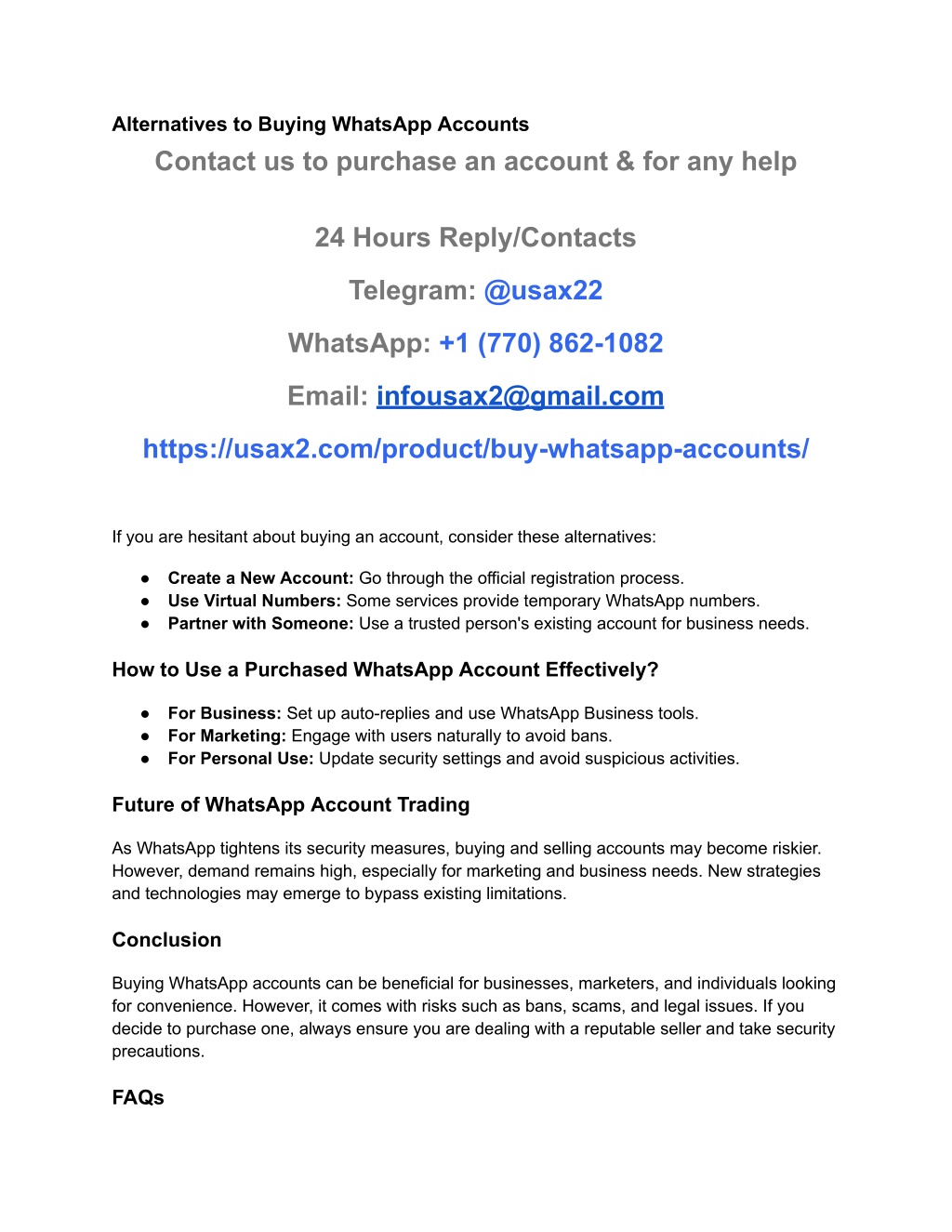 Alternatives to Buying WhatsApp Accounts

Contact us to purchase an account & for any help

24 Hours Reply/Contacts

Telegram: @usax22

WhatsApp: +1 (770) 862-1082

Email: infousax2@gmail.com

https://usax2.com/product/buy-whatsapp-accounts/

If you are hesitant about buying an account, consider these alternatives:

● Create a New Account: Go through the official registration process.
● Use Virtual Numbers: Some services provide temporary WhatsApp numbers.
● Partner with Someone: Use a trusted person's existing account for business needs.

How to Use a Purchased WhatsApp Account Effectively?

● For Business: Set up auto-replies and use WhatsApp Business tools.
● For Marketing: Engage with users naturally to avoid bans.
● For Personal Use: Update security settings and avoid suspicious activities.

Future of WhatsApp Account Trading

As WhatsApp tightens its security measures, buying and selling accounts may become riskier. However, demand remains high, especially for marketing and business needs. New strategies and technologies may emerge to bypass existing limitations.

Conclusion

Buying WhatsApp accounts can be beneficial for businesses, marketers, and individuals looking for convenience. However, it comes with risks such as bans, scams, and legal issues. If you decide to purchase one, always ensure you are dealing with a reputable seller and take security precautions.

FAQs